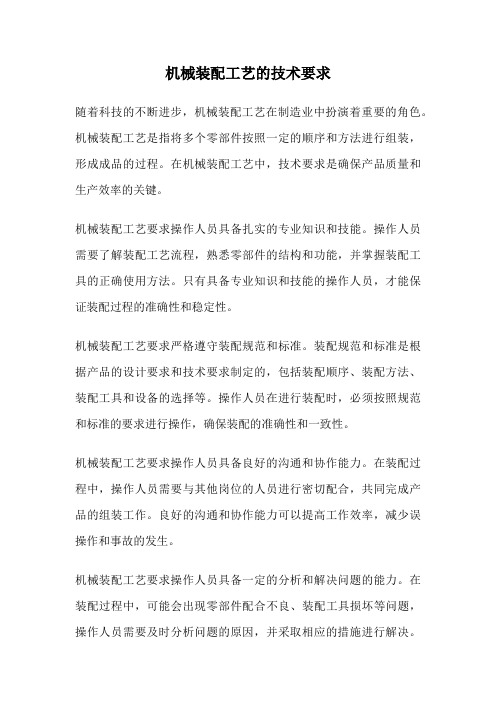 机械装配工艺的技术要求

随着科技的不断进步，机械装配工艺在制造业中扮演着重要的角色。机械装配工艺是指将多个零部件按照一定的顺序和方法进行组装，形成成品的过程。在机械装配工艺中，技术要求是确保产品质量和生产效率的关键。

机械装配工艺要求操作人员具备扎实的专业知识和技能。操作人员需要了解装配工艺流程，熟悉零部件的结构和功能，并掌握装配工具的正确使用方法。只有具备专业知识和技能的操作人员，才能保证装配过程的准确性和稳定性。

机械装配工艺要求严格遵守装配规范和标准。装配规范和标准是根据产品的设计要求和技术要求制定的，包括装配顺序、装配方法、装配工具和设备的选择等。操作人员在进行装配时，必须按照规范和标准的要求进行操作，确保装配的准确性和一致性。

机械装配工艺要求操作人员具备良好的沟通和协作能力。在装配过程中，操作人员需要与其他岗位的人员进行密切配合，共同完成产品的组装工作。良好的沟通和协作能力可以提高工作效率，减少误操作和事故的发生。

机械装配工艺要求操作人员具备一定的分析和解决问题的能力。在装配过程中，可能会出现零部件配合不良、装配工具损坏等问题，操作人员需要及时分析问题的原因，并采取相应的措施进行解决。